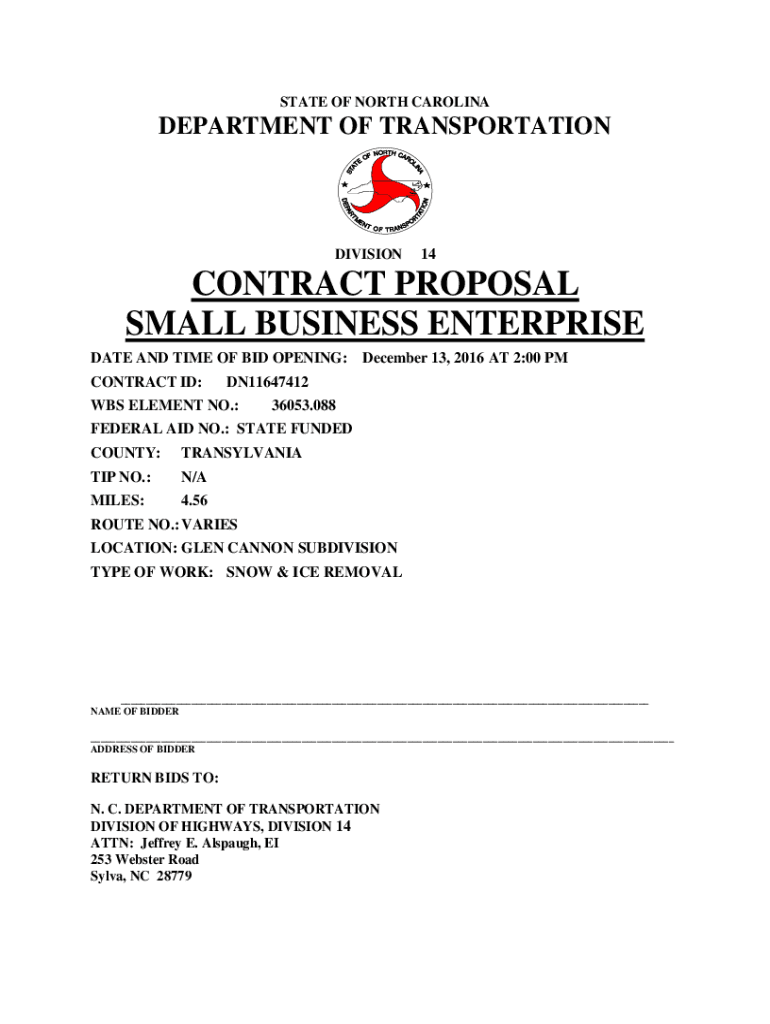 STATE OF NORTH CAROLINA

DEPARTMENT OF TRANSPORTATION

STATE OF NORTH CAROLINA
DEPARTMENT OF TRANSPORTATION

DIVISION 14

CONTRACT PROPOSAL
SMALL BUSINESS ENTERPRISE

DATE AND TIME OF BID OPENING: December 13, 2016 AT 2:00 PM

CONTRACT ID: DN11647412

WBS ELEMENT NO.: 36053.088

FEDERAL AID NO.: STATE FUNDED

COUNTY: TRANSYLVANIA

TIP NO.: N/A

MILES: 4.56

ROUTE NO.: VARIES

LOCATION: GLEN CANNON SUBDIVISION

TYPE OF WORK: SNOW & ICE REMOVAL

NAME OF BIDDER

ADDRESS OF BIDDER

RETURN BIDS TO:

N. C. DEPARTMENT OF TRANSPORTATION
DIVISION OF HIGHWAYS, DIVISION 14
ATTN: Jeffrey E. Alspaugh, EI
253 Webster Road
Sylva, NC 28779